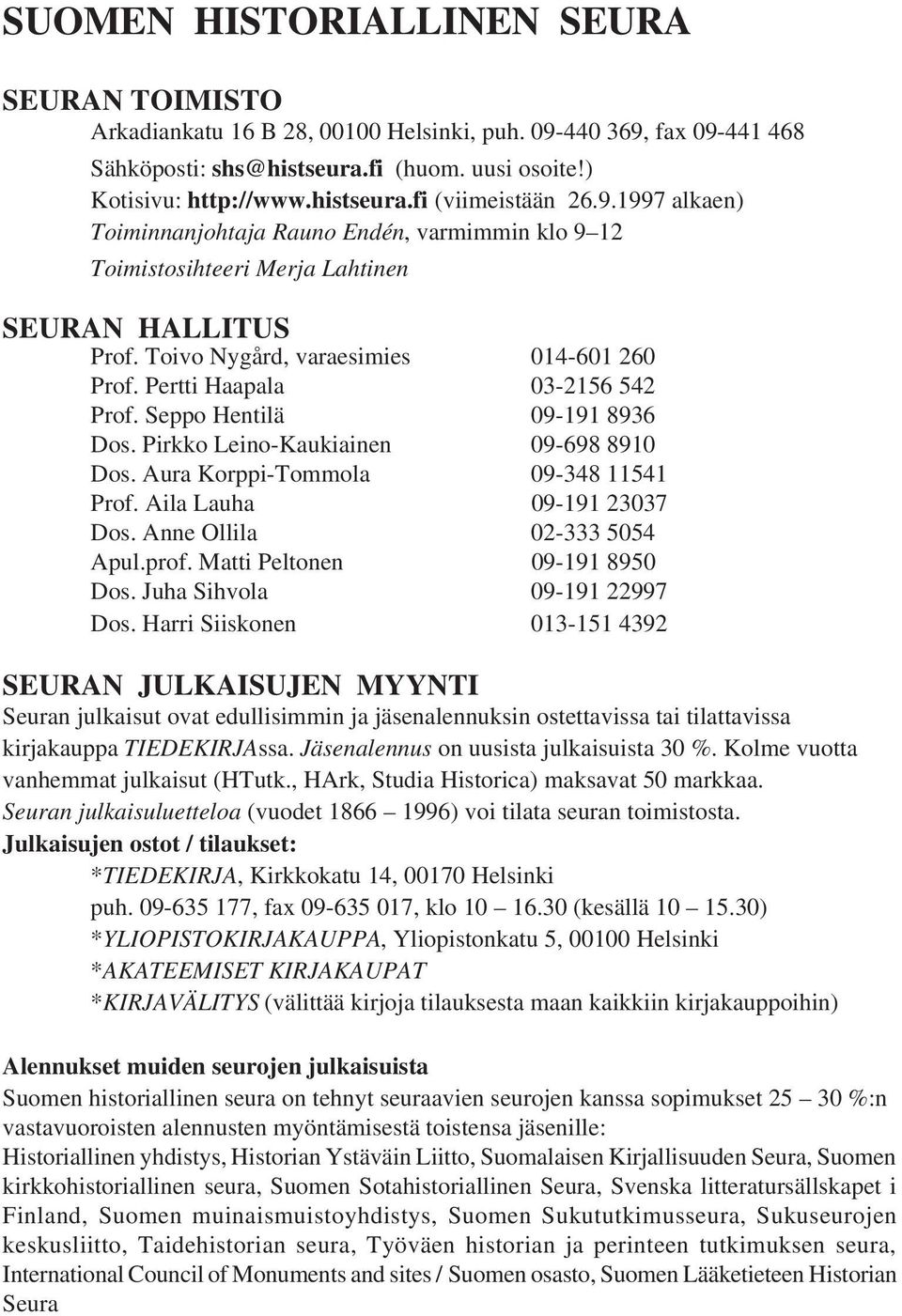 SUOMEN HISTORIALLINEN SEURA

SEURAN TOIMISTO
Arkadiankatu 16 B 28, 00100 Helsinki, puh. 09-440 369, fax 09-441 468
Sähköposti: shs@histseura.fi (huom. uusi osoite!)
Kotisivu: http://www.histseura.fi (viimeistään 26.9.1997 alkaen)
Toiminnanjohtaja Rauno Endén, varmimmin klo 9–12
Toimistosihteeri Merja Lahtinen

SEURAN HALLITUS

| | |
|---|---|
| Prof. Toivo Nygård, varaesimies | 014-601 260 |
| Prof. Pertti Haapala | 03-2156 542 |
| Prof. Seppo Hentilä | 09-191 8936 |
| Dos. Pirkko Leino-Kaukiainen | 09-698 8910 |
| Dos. Aura Korppi-Tommola | 09-348 11541 |
| Prof. Aila Lauha | 09-191 23037 |
| Dos. Anne Ollila | 02-333 5054 |
| Apul.prof. Matti Peltonen | 09-191 8950 |
| Dos. Juha Sihvola | 09-191 22997 |
| Dos. Harri Siiskonen | 013-151 4392 |

SEURAN JULKAISUJEN MYYNTI
Seuran julkaisut ovat edullisimmin ja jäsenalennuksin ostettavissa tai tilattavissa kirjakauppa TIEDEKIRJAssa. Jäsenalennus on uusista julkaisuista 30 %. Kolme vuotta vanhemmat julkaisut (HTutk., HArk, Studia Historica) maksavat 50 markkaa.
Seuran julkaisuluetteloa (vuodet 1866 – 1996) voi tilata seuran toimistosta.
Julkaisujen ostot / tilaukset:
*TIEDEKIRJA, Kirkkokatu 14, 00170 Helsinki
puh. 09-635 177, fax 09-635 017, klo 10 – 16.30 (kesällä 10 – 15.30)
*YLIOPISTOKIRJAKAUPPA, Yliopistonkatu 5, 00100 Helsinki
*AKATEEMISET KIRJAKAUPAT
*KIRJAVÄLITYS (välittää kirjoja tilauksesta maan kaikkiin kirjakauppoihin)

Alennukset muiden seurojen julkaisuista
Suomen historiallinen seura on tehnyt seuraavien seurojen kanssa sopimukset 25 – 30 %:n vastavuoroisten alennusten myöntämisestä toistensa jäsenille:
Historiallinen yhdistys, Historian Ystäväin Liitto, Suomalaisen Kirjallisuuden Seura, Suomen kirkkohistoriallinen seura, Suomen Sotahistoriallinen Seura, Svenska litteratursällskapet i Finland, Suomen muinaismuistoyhdistys, Suomen Sukututkimusseura, Sukuseurojen keskusliitto, Taidehistorian seura, Työväen historian ja perinteen tutkimuksen seura, International Council of Monuments and sites / Suomen osasto, Suomen Lääketieteen Historian Seura